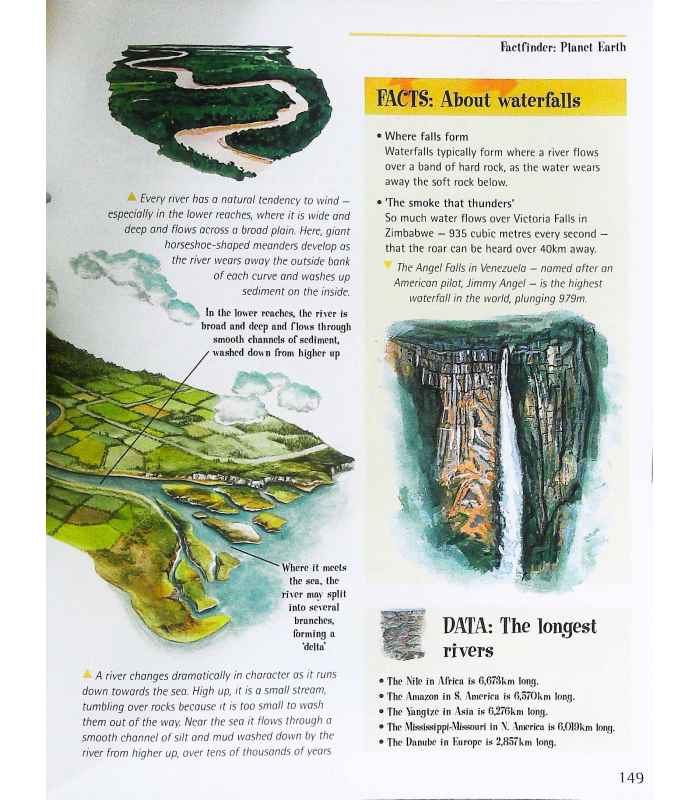 Factfinder: Planet Earth

▲ Every river has a natural tendency to wind – especially in the lower reaches, where it is wide and deep and flows across a broad plain. Here, giant horseshoe-shaped meanders develop as the river wears away the outside bank of each curve and washes up sediment on the inside.

In the lower reaches, the river is broad and deep and flows through smooth channels of sediment, washed down from higher up

Where it meets the sea, the river may split into several branches, forming a 'delta'

▲ A river changes dramatically in character as it runs down towards the sea. High up, it is a small stream, tumbling over rocks because it is too small to wash them out of the way. Near the sea it flows through a smooth channel of silt and mud washed down by the river from higher up, over tens of thousands of years

FACTS: About waterfalls

• Where falls form
Waterfalls typically form where a river flows over a band of hard rock, as the water wears away the soft rock below.

• 'The smoke that thunders'
So much water flows over Victoria Falls in Zimbabwe – 935 cubic metres every second – that the roar can be heard over 40km away.

▼ The Angel Falls in Venezuela – named after an American pilot, Jimmy Angel – is the highest waterfall in the world, plunging 979m.

DATA: The longest rivers

• The Nile in Africa is 6,673km long.
• The Amazon in S. America is 6,570km long.
• The Yangtze in Asia is 6,276km long.
• The Mississippi-Missouri in N. America is 6,019km long.
• The Danube in Europe is 2,857km long.

149